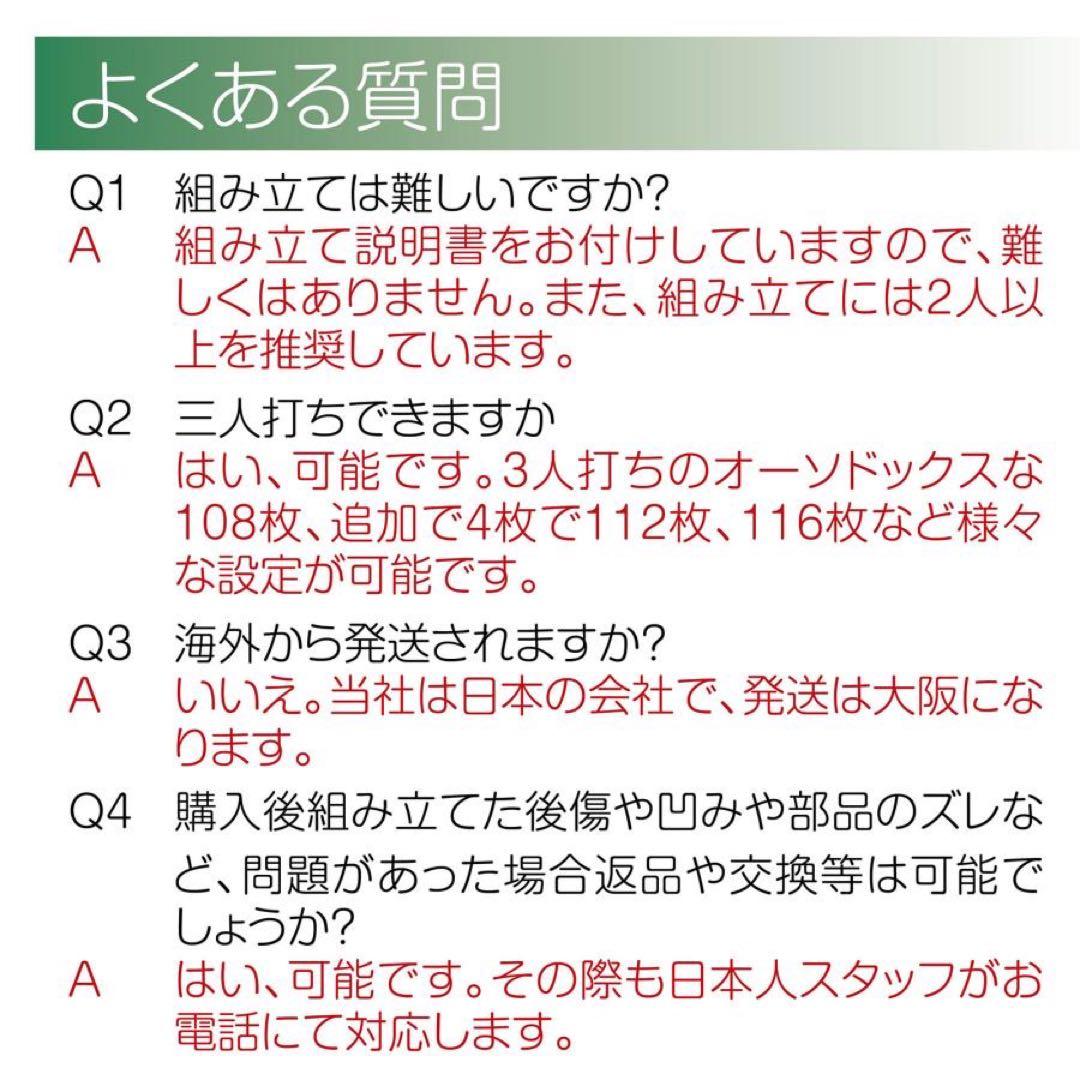 よくある質問

Q1　組み立ては難しいですか?
A　組み立て説明書をお付けしていますので、難しくはありません。また、組み立てには2人以上を推奨しています。

Q2　三人打ちできますか
A　はい、可能です。3人打ちのオーソドックスな108枚、追加で4枚で112枚、116枚など様々な設定が可能です。

Q3　海外から発送されますか?
A　いいえ。当社は日本の会社で、発送は大阪になります。

Q4　購入後組み立てた後傷や凹みや部品のズレなど、問題があった場合返品や交換等は可能でしょうか?
A　はい、可能です。その際も日本人スタッフがお電話にて対応します。